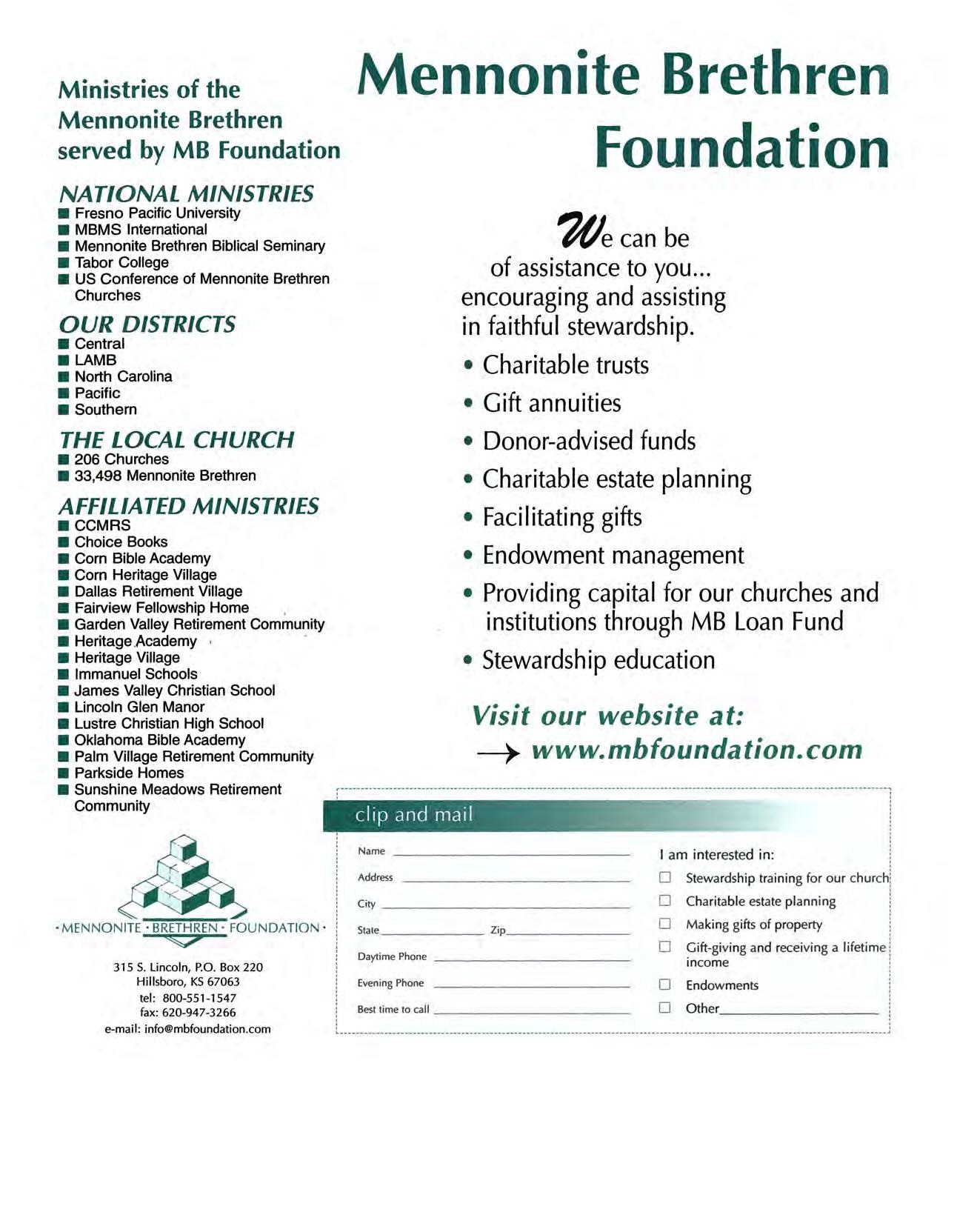 Ministries of the Mennonite Brethren served by MB Foundation

NATIONAL MINISTRIES
■ Fresno Pacific University
■ MBMS International
■ Mennonite Brethren Biblical Seminary
■ Tabor College
■ US Conference of Mennonite Brethren Churches

OUR DISTRICTS
■ Central
■ LAMB
■ North Carolina
■ Pacific
■ Southern

THE LOCAL CHURCH
■ 206 Churches
■ 33,498 Mennonite Brethren

AFFILIATED MINISTRIES
■ CCMRS
■ Choice Books
■ Corn Bible Academy
■ Corn Heritage Village
■ Dallas Retirement Village
■ Fairview Fellowship Home
■ Garden Valley Retirement Community
■ Heritage Academy
■ Heritage Village
■ Immanuel Schools
■ James Valley Christian School
■ Lincoln Glen Manor
■ Lustre Christian High School
■ Oklahoma Bible Academy
■ Palm Village Retirement Community
■ Parkside Homes
■ Sunshine Meadows Retirement Community

· MENNONITE · BRETHREN · FOUNDATION ·

315 S. Lincoln, P.O. Box 220
Hillsboro, KS 67063
tel: 800-551-1547
fax: 620-947-3266
e-mail: info@mbfoundation.com

Mennonite Brethren Foundation

We can be of assistance to you... encouraging and assisting in faithful stewardship.

• Charitable trusts
• Gift annuities
• Donor-advised funds
• Charitable estate planning
• Facilitating gifts
• Endowment management
• Providing capital for our churches and institutions through MB Loan Fund
• Stewardship education

Visit our website at:
→ www.mbfoundation.com

clip and mail

Name
Address
City
State Zip
Daytime Phone
Evening Phone
Best time to call

I am interested in:
☐ Stewardship training for our church
☐ Charitable estate planning
☐ Making gifts of property
☐ Gift-giving and receiving a lifetime income
☐ Endowments
☐ Other